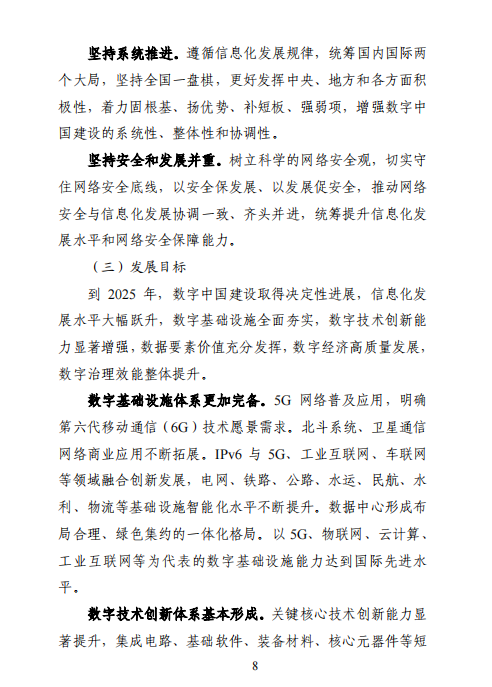 坚持系统推进。遵循信息化发展规律，统筹国内国际两个大局，坚持全国一盘棋，更好发挥中央、地方和各方面积极性，着力固根基、扬优势、补短板、强弱项，增强数字中国建设的系统性、整体性和协调性。

坚持安全和发展并重。树立科学的网络安全观，切实守住网络安全底线，以安全保发展、以发展促安全，推动网络安全与信息化发展协调一致、齐头并进，统筹提升信息化发展水平和网络安全保障能力。

（三）发展目标

到 2025 年，数字中国建设取得决定性进展，信息化发展水平大幅跃升，数字基础设施全面夯实，数字技术创新能力显著增强，数据要素价值充分发挥，数字经济高质量发展，数字治理效能整体提升。

数字基础设施体系更加完备。5G 网络普及应用，明确第六代移动通信（6G）技术愿景需求。北斗系统、卫星通信网络商业应用不断拓展。IPv6 与 5G、工业互联网、车联网等领域融合创新发展，电网、铁路、公路、水运、民航、水利、物流等基础设施智能化水平不断提升。数据中心形成布局合理、绿色集约的一体化格局。以 5G、物联网、云计算、工业互联网等为代表的数字基础设施能力达到国际先进水平。

数字技术创新体系基本形成。关键核心技术创新能力显著提升，集成电路、基础软件、装备材料、核心元器件等短

8